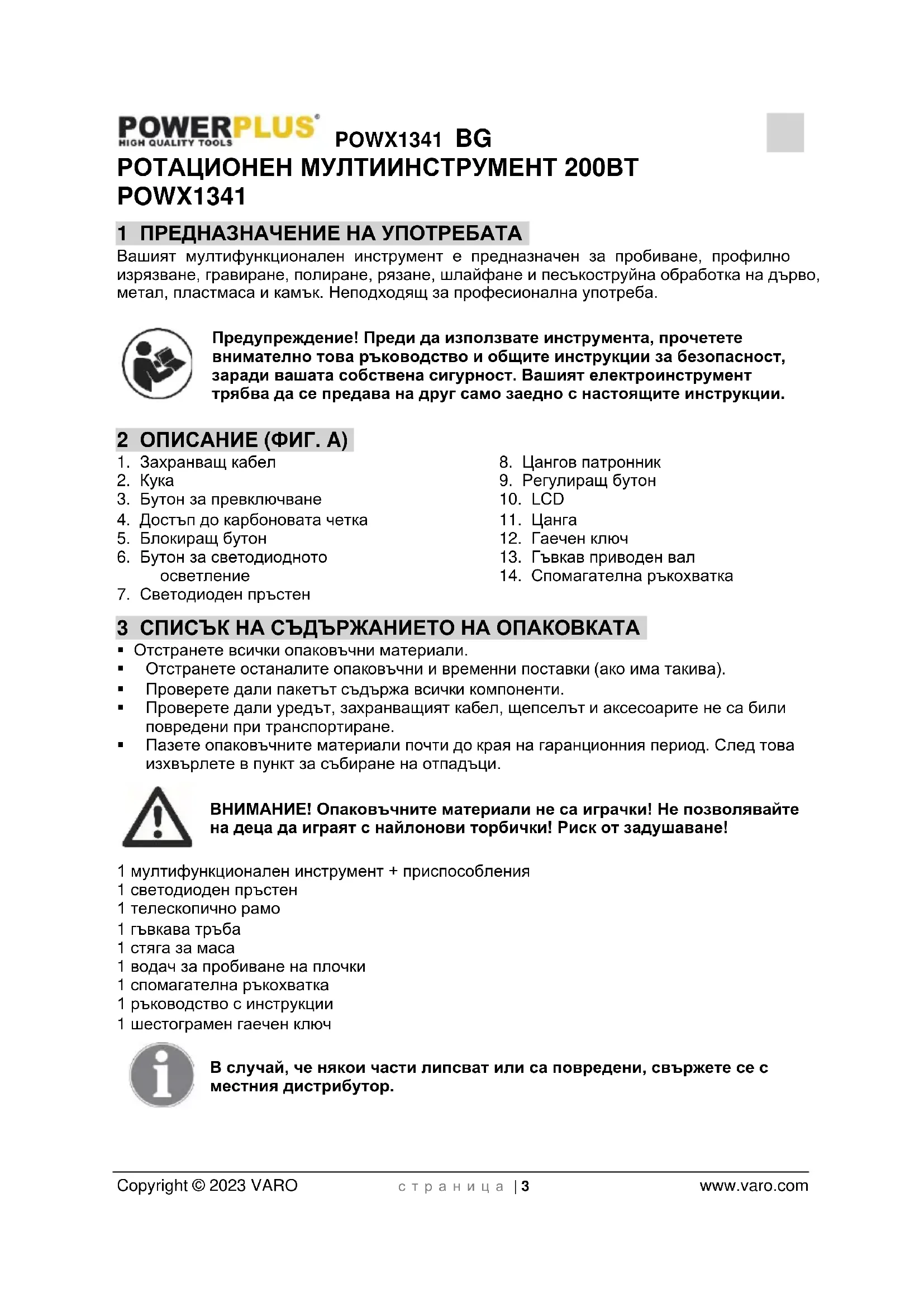 POWERPLUS HIGH QUALITY TOOLS POWX1341 BG

РОТАЦИОНЕН МУЛТИИНСТРУМЕНТ 200ВТ POWX1341

1 ПРЕДНАЗНАЧЕНИЕ НА УПОТРЕБАТА

Вашият мултифункционален инструмент е предназначен за пробиване, профилно изрязване, гравиране, полиране, рязане, шлайфане и песъкоструйна обработка на дърво, метал, пластмаса и камък. Неподходящ за професионална употреба.

Предупреждение! Преди да използвате инструмента, прочетете внимателно това ръководство и общите инструкции за безопасност, заради вашата собствена сигурност. Вашият електроинструмент трябва да се предава на друг само заедно с настоящите инструкции.

2 ОПИСАНИЕ (ФИГ. А)

1. Захранващ кабел
2. Кука
3. Бутон за превключване
4. Достъп до карбоновата четка
5. Блокиращ бутон
6. Бутон за светодиодното осветление
7. Светодиоден пръстен

8. Цангов патронник
9. Регулиращ бутон
10. LCD
11. Цанга
12. Гаечен ключ
13. Гъвкав приводен вал
14. Спомагателна ръкохватка

3 СПИСЪК НА СЪДЪРЖАНИЕТО НА ОПАКОВКАТА

▪ Отстранете всички опаковъчни материали.
▪ Отстранете останалите опаковъчни и временни поставки (ако има такива).
▪ Проверете дали пакетът съдържа всички компоненти.
▪ Проверете дали уредът, захранващият кабел, щепселът и аксесоарите не са били повредени при транспортиране.
▪ Пазете опаковъчните материали почти до края на гаранционния период. След това изхвърлете в пункт за събиране на отпадъци.

ВНИМАНИЕ! Опаковъчните материали не са играчки! Не позволявайте на деца да играят с найлонови торбички! Риск от задушаване!

1 мултифункционален инструмент + приспособления
1 светодиоден пръстен
1 телескопично рамо
1 гъвкава тръба
1 стяга за маса
1 водач за пробиване на плочки
1 спомагателна ръкохватка
1 ръководство с инструкции
1 шестограмен гаечен ключ

В случай, че някои части липсват или са повредени, свържете се с местния дистрибутор.

Copyright © 2023 VARO страница | 3 www.varo.com